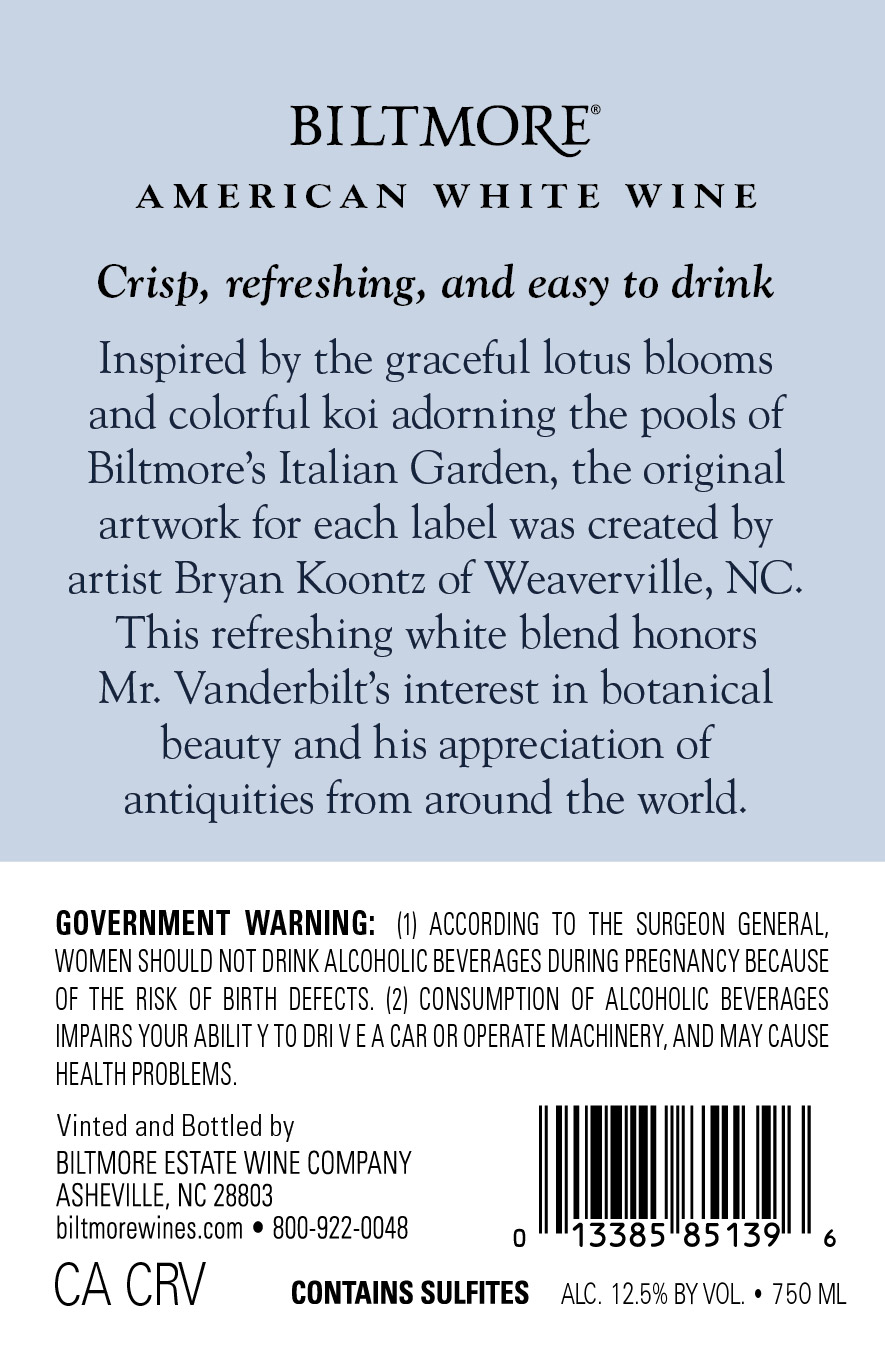 BILTMORE®

AMERICAN WHITE WINE

Crisp, refreshing, and easy to drink

Inspired by the graceful lotus blooms and colorful koi adorning the pools of Biltmore's Italian Garden, the original artwork for each label was created by artist Bryan Koontz of Weaverville, NC. This refreshing white blend honors Mr. Vanderbilt's interest in botanical beauty and his appreciation of antiquities from around the world.

GOVERNMENT WARNING: (1) ACCORDING TO THE SURGEON GENERAL, WOMEN SHOULD NOT DRINK ALCOHOLIC BEVERAGES DURING PREGNANCY BECAUSE OF THE RISK OF BIRTH DEFECTS. (2) CONSUMPTION OF ALCOHOLIC BEVERAGES IMPAIRS YOUR ABILIT Y TO DRI V E A CAR OR OPERATE MACHINERY, AND MAY CAUSE HEALTH PROBLEMS.

Vinted and Bottled by
BILTMORE ESTATE WINE COMPANY
ASHEVILLE, NC 28803
biltmorewines.com • 800-922-0048

0 13385 85139 6

CA CRV CONTAINS SULFITES ALC. 12.5% BY VOL. • 750 ML